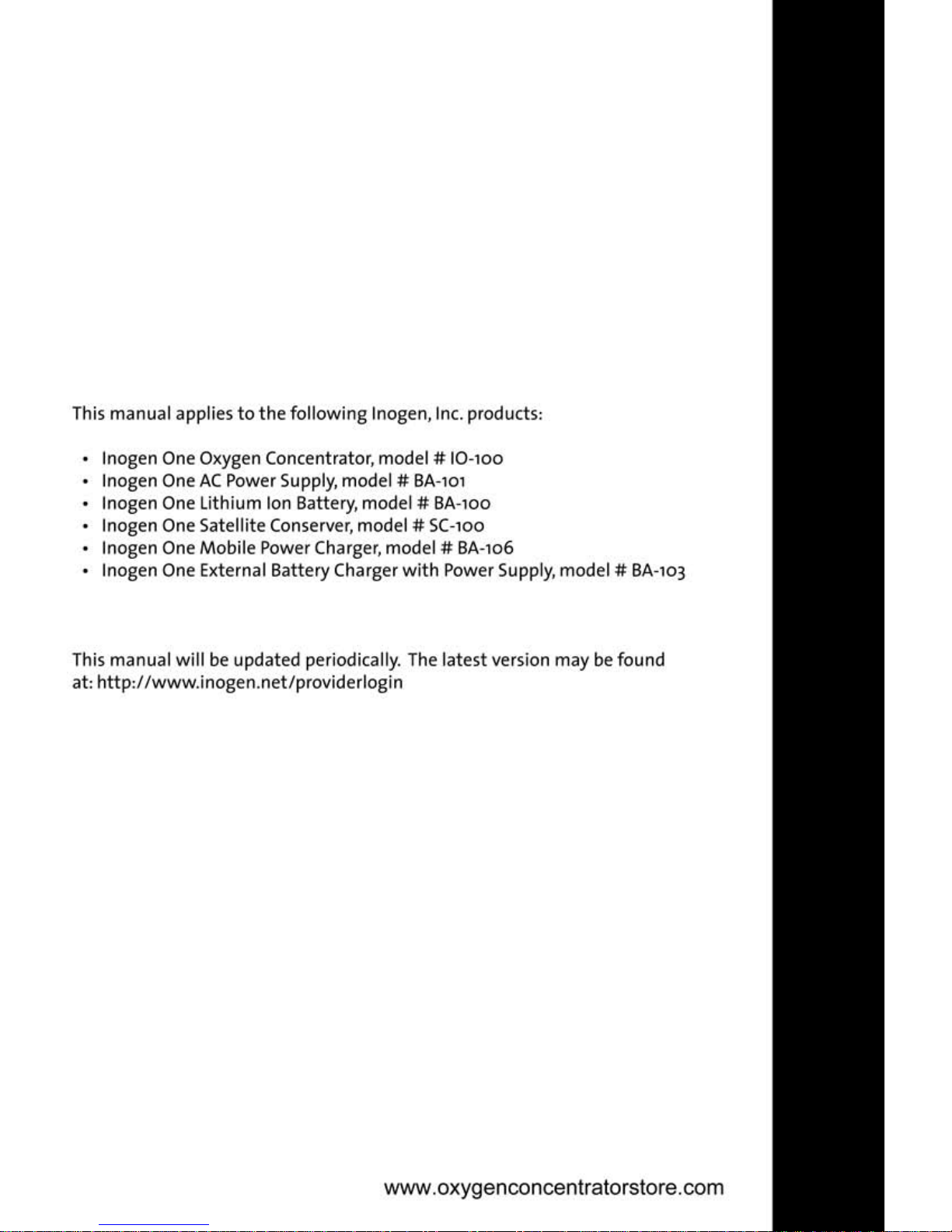 This manual applies to the following Inogen, Inc. products:

• Inogen One Oxygen Concentrator, model # IO-100
• Inogen One AC Power Supply, model # BA-101
• Inogen One Lithium Ion Battery, model # BA-100
• Inogen One Satellite Conserver, model # SC-100
• Inogen One Mobile Power Charger, model # BA-106
• Inogen One External Battery Charger with Power Supply, model # BA-103

This manual will be updated periodically. The latest version may be found at: http://www.inogen.net/providerlogin

www.oxygenconcentratorstore.com